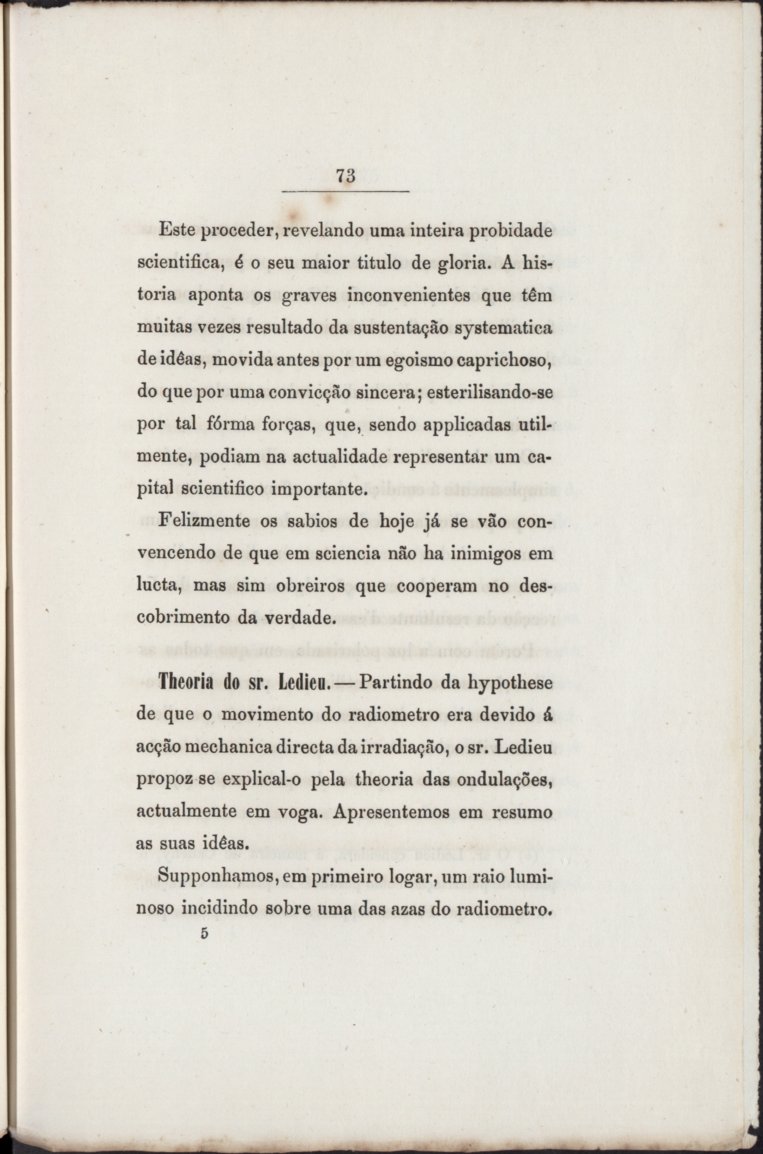 73

Este proceder, revelando uma inteira probidade scientifica, é o seu maior titulo de gloria. A historia aponta os graves inconvenientes que têm muitas vezes resultado da sustentação systematica de idêas, movida antes por um egoismo caprichoso, do que por uma convicção sincera; esterilisando-se por tal fórma forças, que, sendo applicadas utilmente, podiam na actualidade representar um capital scientifico importante.

Felizmente os sabios de hoje já se vão convencendo de que em sciencia não ha inimigos em lucta, mas sim obreiros que cooperam no descobrimento da verdade.

Theoria do sr. Ledieu. — Partindo da hypothese de que o movimento do radiometro era devido á acção mechanica directa da irradiação, o sr. Ledieu propoz se explical-o pela theoria das ondulações, actualmente em voga. Apresentemos em resumo as suas idêas.

Supponhamos, em primeiro logar, um raio luminoso incidindo sobre uma das azas do radiometro.

5